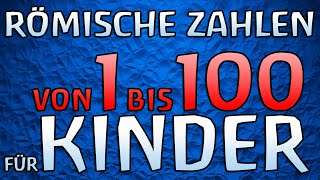 RÖMISCHE ZAHLEN
VON 1 BIS 100
FÜR KINDER